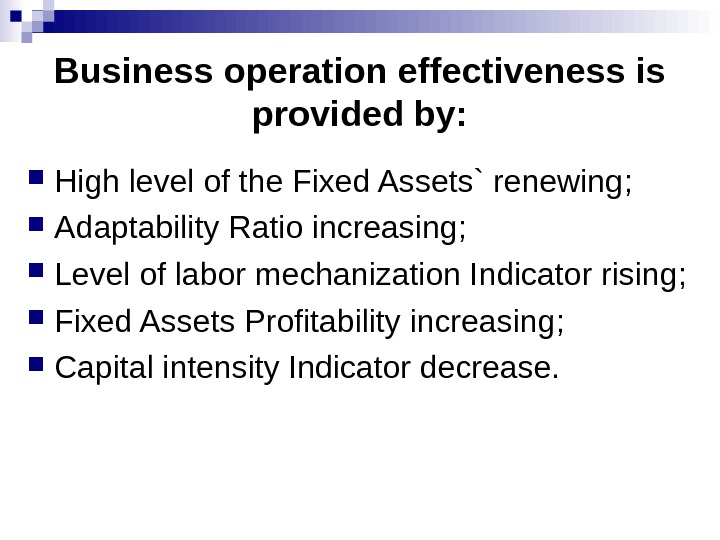 Business operation effectiveness is provided by:

- High level of the Fixed Assets` renewing;
- Adaptability Ratio increasing;
- Level of labor mechanization Indicator rising;
- Fixed Assets Profitability increasing;
- Capital intensity Indicator decrease.